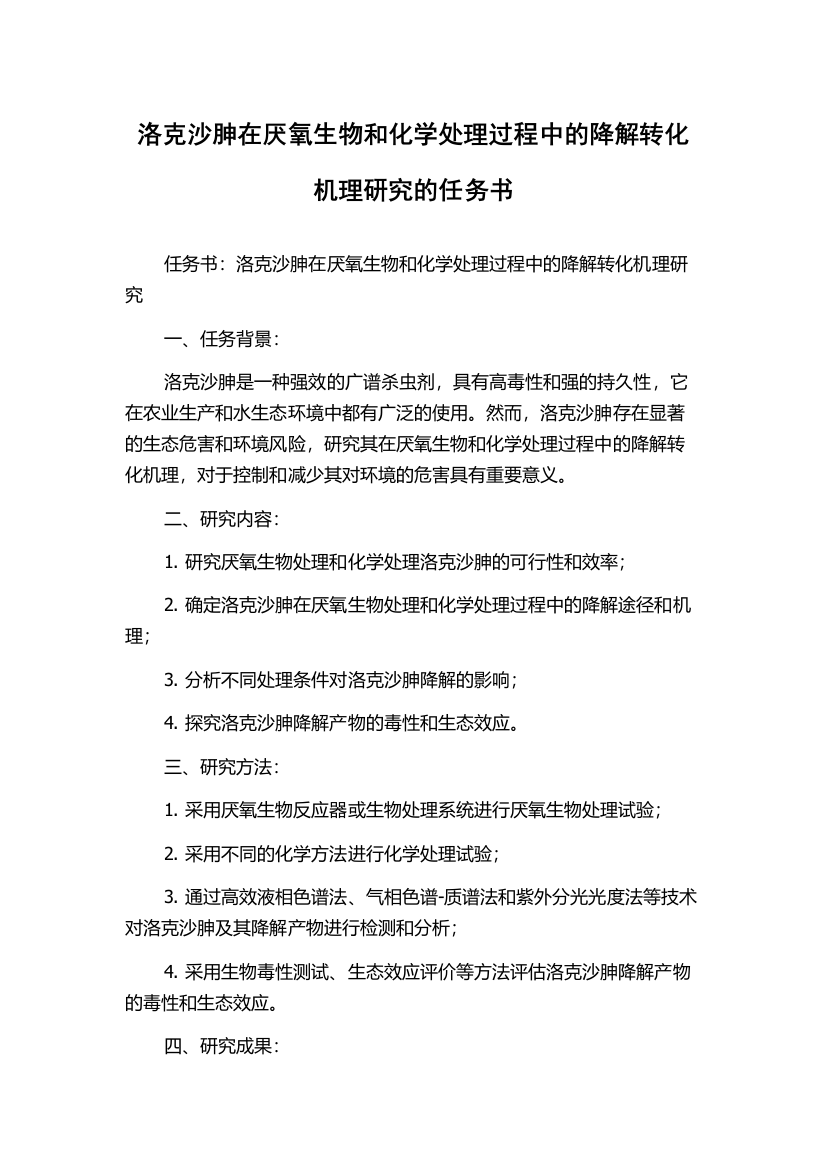 洛克沙胂在厌氧生物和化学处理过程中的降解转化机理研究的任务书

任务书：洛克沙胂在厌氧生物和化学处理过程中的降解转化机理研究

一、任务背景：

洛克沙胂是一种强效的广谱杀虫剂，具有高毒性和强的持久性，它在农业生产和水生态环境中都有广泛的使用。然而，洛克沙胂存在显著的生态危害和环境风险，研究其在厌氧生物和化学处理过程中的降解转化机理，对于控制和减少其对环境的危害具有重要意义。

二、研究内容：

1. 研究厌氧生物处理和化学处理洛克沙胂的可行性和效率；

2. 确定洛克沙胂在厌氧生物处理和化学处理过程中的降解途径和机理；

3. 分析不同处理条件对洛克沙胂降解的影响；

4. 探究洛克沙胂降解产物的毒性和生态效应。

三、研究方法：

1. 采用厌氧生物反应器或生物处理系统进行厌氧生物处理试验；

2. 采用不同的化学方法进行化学处理试验；

3. 通过高效液相色谱法、气相色谱-质谱法和紫外分光光度法等技术对洛克沙胂及其降解产物进行检测和分析；

4. 采用生物毒性测试、生态效应评价等方法评估洛克沙胂降解产物的毒性和生态效应。

四、研究成果：